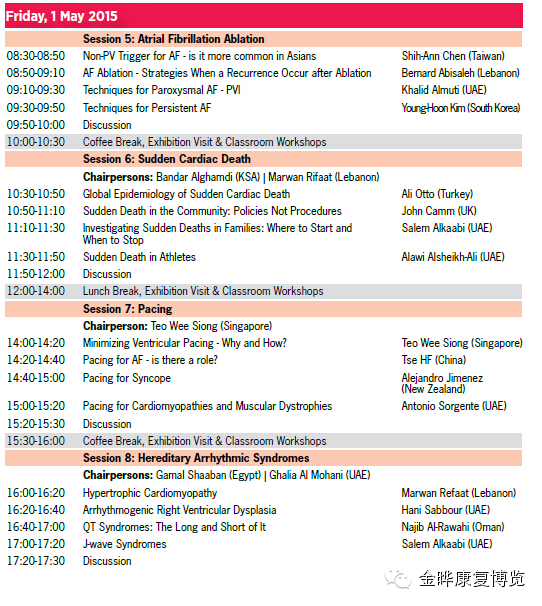 Friday, 1 May 2015

| | Session 5: Atrial Fibrillation Ablation | |
|---|---|---|
| 08:30-08:50 | Non-PV Trigger for AF - is it more common in Asians | Shih-Ann Chen (Taiwan) |
| 08:50-09:10 | AF Ablation - Strategies When a Recurrence Occur after Ablation | Bernard Abisaleh (Lebanon) |
| 09:10-09:30 | Techniques for Paroxysmal AF - PVI | Khalid Almuti (UAE) |
| 09:30-09:50 | Techniques for Persistent AF | Young-Hoon Kim (South Korea) |
| 09:50-10:00 | Discussion | |
| 10:00-10:30 | Coffee Break, Exhibition Visit & Classroom Workshops | |
| | Session 6: Sudden Cardiac Death | |
| | Chairpersons: Bandar Alghamdi (KSA) \| Marwan Rifaat (Lebanon) | |
| 10:30-10:50 | Global Epidemiology of Sudden Cardiac Death | Ali Otto (Turkey) |
| 10:50-11:10 | Sudden Death in the Community: Policies Not Procedures | John Camm (UK) |
| 11:10-11:30 | Investigating Sudden Deaths in Families: Where to Start and When to Stop | Salem Alkaabi (UAE) |
| 11:30-11:50 | Sudden Death in Athletes | Alawi Alsheikh-Ali (UAE) |
| 11:50-12:00 | Discussion | |
| 12:00-14:00 | Lunch Break, Exhibition Visit & Classroom Workshops | |
| | Session 7: Pacing | |
| | Chairperson: Teo Wee Siong (Singapore) | |
| 14:00-14:20 | Minimizing Ventricular Pacing - Why and How? | Teo Wee Siong (Singapore) |
| 14:20-14:40 | Pacing for AF - is there a role? | Tse HF (China) |
| 14:40-15:00 | Pacing for Syncope | Alejandro Jimenez (New Zealand) |
| 15:00-15:20 | Pacing for Cardiomyopathies and Muscular Dystrophies | Antonio Sorgente (UAE) |
| 15:20-15:30 | Discussion | |
| 15:30-16:00 | Coffee Break, Exhibition Visit & Classroom Workshops | |
| | Session 8: Hereditary Arrhythmic Syndromes | |
| | Chairpersons: Gamal Shaaban (Egypt) \| Ghalia Al Mohani (UAE) | |
| 16:00-16:20 | Hypertrophic Cardiomyopathy | Marwan Refaat (Lebanon) |
| 16:20-16:40 | Arrhythmogenic Right Ventricular Dysplasia | Hani Sabbour (UAE) |
| 16:40-17:00 | QT Syndromes: The Long and Short of It | Najib Al-Rawahi (Oman) |
| 17:00-17:20 | J-wave Syndromes | Salem Alkaabi (UAE) |
| 17:20-17:30 | Discussion | |

金晔康复博览